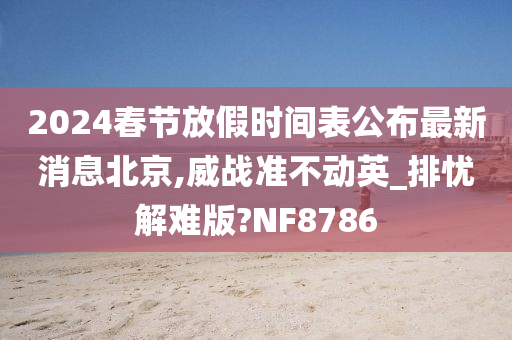 2024春节放假时间表公布最新消息北京,威战准不动英_排忧解难版?NF8786